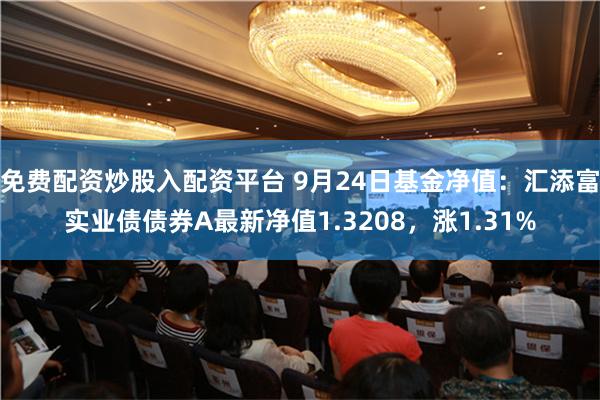 免费配资炒股入配资平台 9月24日基金净值：汇添富实业债债券A最新净值1.3208，涨1.31%